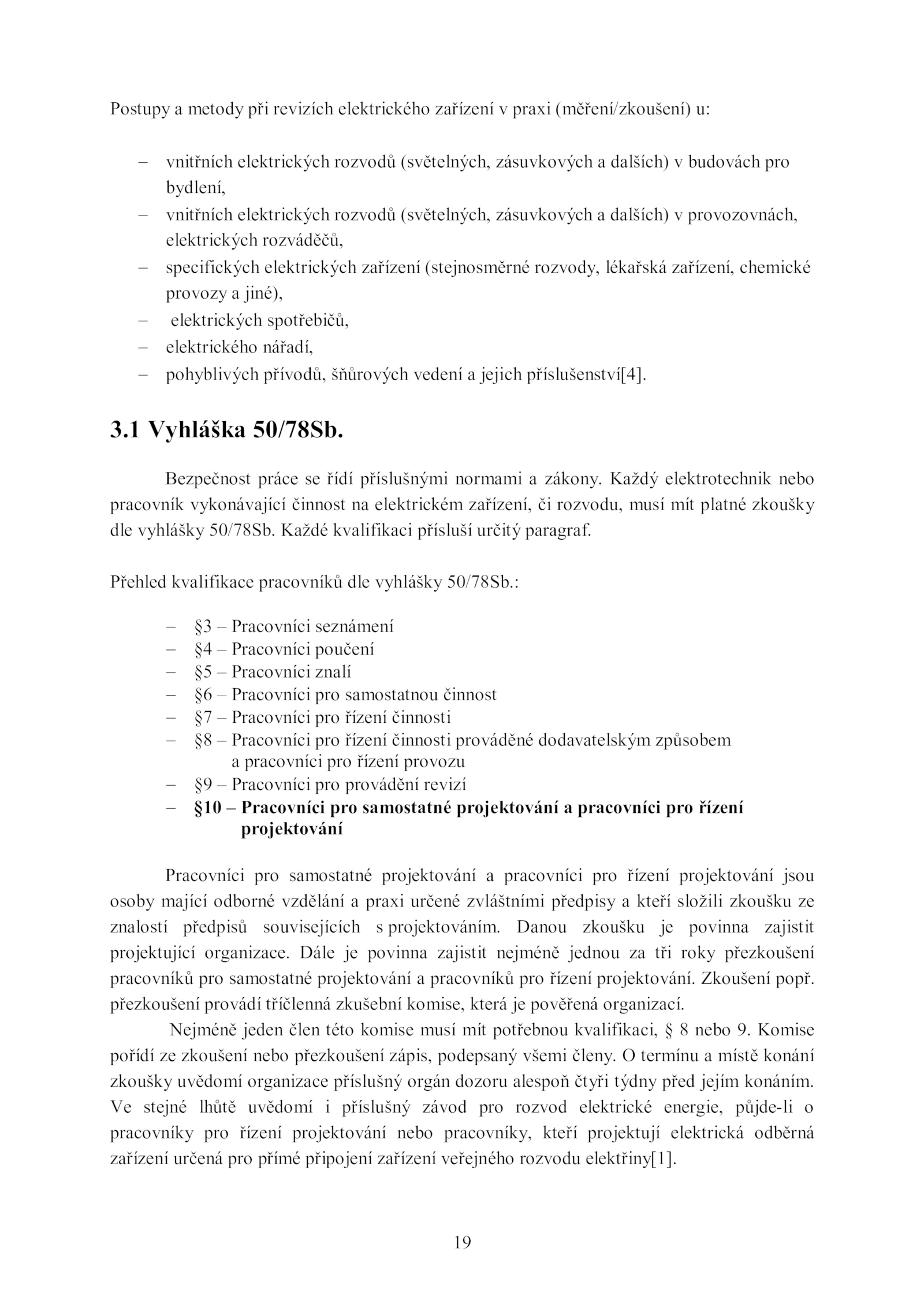 Postupy a metody při revizích elektrického zařízení v praxi (měření/zkoušení) u:

– vnitřních elektrických rozvodů (světelných, zásuvkových a dalších) v budovách pro bydlení,
– vnitřních elektrických rozvodů (světelných, zásuvkových a dalších) v provozovnách, elektrických rozváděčů,
– specifických elektrických zařízení (stejnosměrné rozvody, lékařská zařízení, chemické provozy a jiné),
– elektrických spotřebičů,
– elektrického nářadí,
– pohyblivých přívodů, šňůrových vedení a jejich příslušenství[4].

3.1 Vyhláška 50/78Sb.

Bezpečnost práce se řídí příslušnými normami a zákony. Každý elektrotechnik nebo pracovník vykonávající činnost na elektrickém zařízení, či rozvodu, musí mít platné zkoušky dle vyhlášky 50/78Sb. Každé kvalifikaci přísluší určitý paragraf.

Přehled kvalifikace pracovníků dle vyhlášky 50/78Sb.:

– §3 – Pracovníci seznámení
– §4 – Pracovníci poučení
– §5 – Pracovníci znalí
– §6 – Pracovníci pro samostatnou činnost
– §7 – Pracovníci pro řízení činnosti
– §8 – Pracovníci pro řízení činnosti prováděné dodavatelským způsobem a pracovníci pro řízení provozu
– §9 – Pracovníci pro provádění revizí
– §10 – Pracovníci pro samostatné projektování a pracovníci pro řízení projektování

Pracovníci pro samostatné projektování a pracovníci pro řízení projektování jsou osoby mající odborné vzdělání a praxi určené zvláštními předpisy a kteří složili zkoušku ze znalostí předpisů souvisejících s projektováním. Danou zkoušku je povinna zajistit projektující organizace. Dále je povinna zajistit nejméně jednou za tři roky přezkoušení pracovníků pro samostatné projektování a pracovníků pro řízení projektování. Zkoušení popř. přezkoušení provádí tříčlenná zkušební komise, která je pověřená organizací.

Nejméně jeden člen této komise musí mít potřebnou kvalifikaci, § 8 nebo 9. Komise pořídí ze zkoušení nebo přezkoušení zápis, podepsaný všemi členy. O termínu a místě konání zkoušky uvědomí organizace příslušný orgán dozoru alespoň čtyři týdny před jejím konáním. Ve stejné lhůtě uvědomí i příslušný závod pro rozvod elektrické energie, půjde-li o pracovníky pro řízení projektování nebo pracovníky, kteří projektují elektrická odběrná zařízení určená pro přímé připojení zařízení veřejného rozvodu elektřiny[1].

19